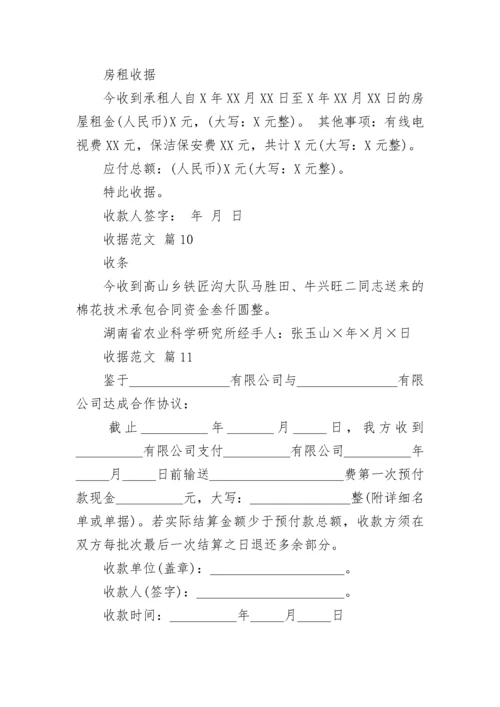 房租收据

今收到承租人自X年XX月XX日至X年XX月XX日的房屋租金(人民币)X元，(大写：X元整)。 其他事项：有线电视费XX元，保洁保安费XX元，共计X元(大写：X元整)。

应付总额：(人民币)X元(大写：X元整)。

特此收据。

收款人签字： 年 月 日

收据范文 篇10

收条

今收到高山乡铁匠沟大队马胜田、牛兴旺二同志送来的棉花技术承包合同资金叁仟圆整。

湖南省农业科学研究所经手人：张玉山×年×月×日

收据范文 篇11

鉴于______________有限公司与______________有限公司达成合作协议：

截止__________年_______月_____日，我方收到__________有限公司支付__________有限公司__________年_____月_____日前输送____________________费第一次预付款现金__________元，大写：______________整(附详细名单或单据)。若实际结算金额少于预付款总额，收款方须在双方每批次最后一次结算之日退还多余部分。

收款单位(盖章)：____________________。

收款人(签字)：______________________。

收款时间：__________年_____月_____日